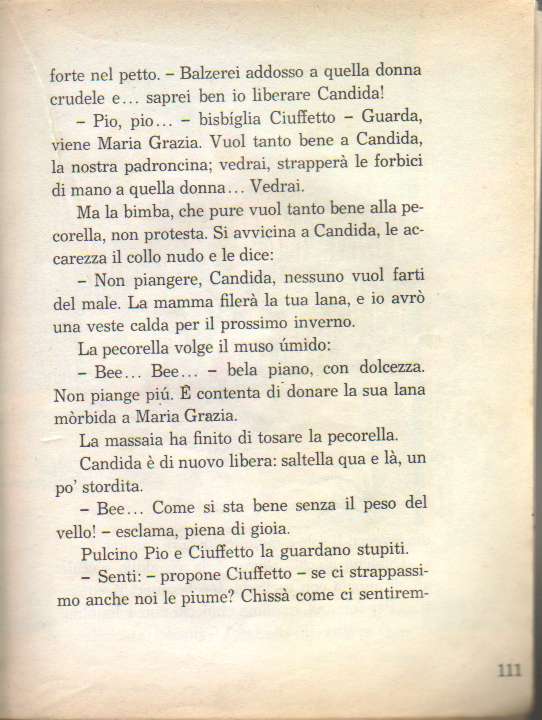 forte nel petto. – Balzerei addosso a quella donna crudele e... saprei ben io liberare Candida!

– Pio, pio... – bisbíglia Ciuffetto – Guarda, viene Maria Grazia. Vuol tanto bene a Candida, la nostra padroncina; vedrai, strapperà le forbici di mano a quella donna... Vedrai.

Ma la bimba, che pure vuol tanto bene alla pecorella, non protesta. Si avvicina a Candida, le accarezza il collo nudo e le dice:

– Non piangere, Candida, nessuno vuol farti del male. La mamma filerà la tua lana, e io avrò una veste calda per il prossimo inverno.

La pecorella volge il muso úmido:

– Bee... Bee... – bela piano, con dolcezza. Non piange piú. È contenta di donare la sua lana mòrbida a Maria Grazia.

La massaia ha finito di tosare la pecorella.

Candida è di nuovo libera: saltella qua e là, un po' stordita.

– Bee... Come si sta bene senza il peso del vello! – esclama, piena di gioia.

Pulcino Pio e Ciuffetto la guardano stupiti.

– Senti: – propone Ciuffetto – se ci strappassimo anche noi le piume? Chissà come ci sentirem-

111